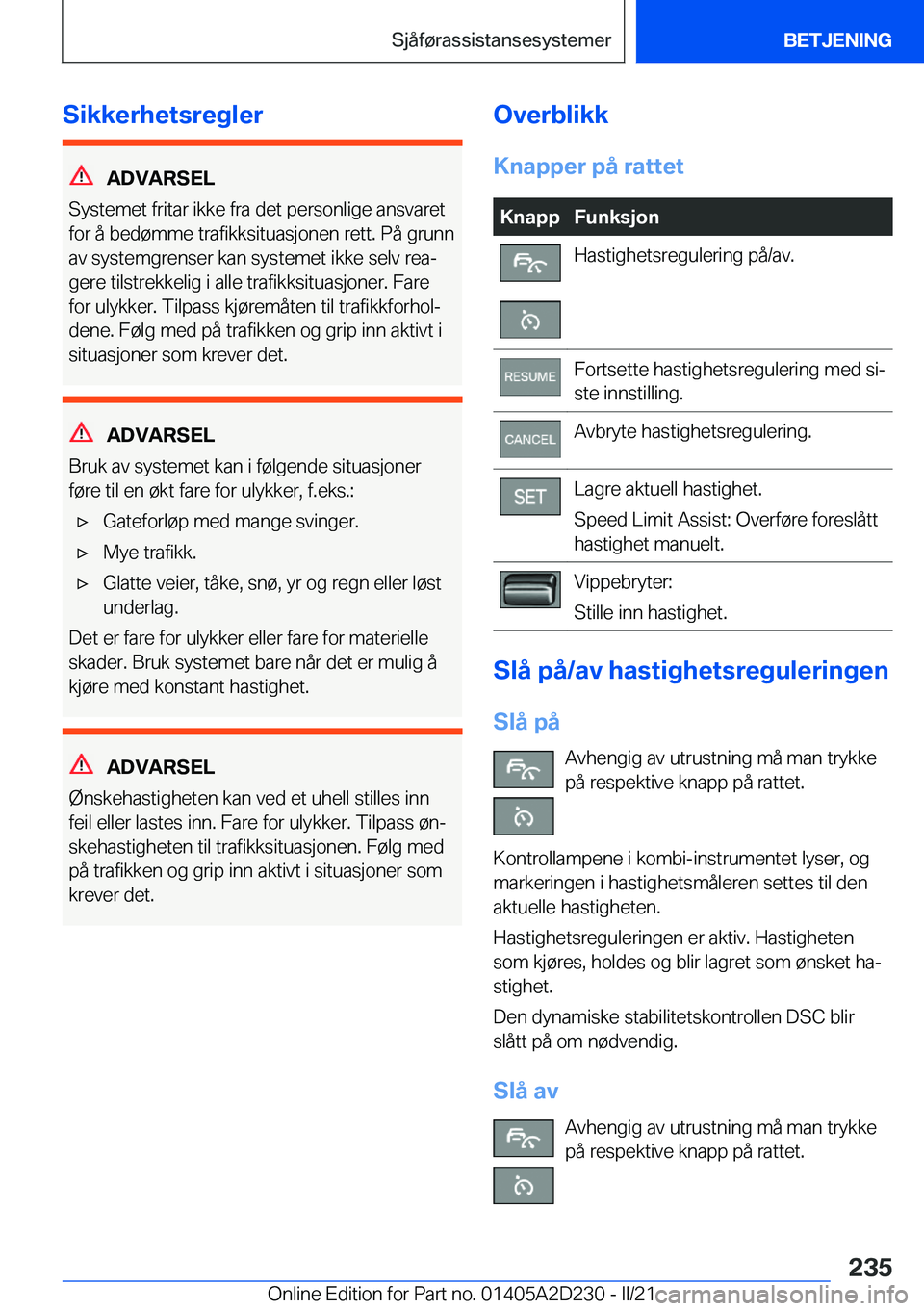 Sjåførassistansesystemer

BETJENING

Sikkerhetsregler

ADVARSEL

Systemet fritar ikke fra det personlige ansvaret for å bedømme trafikksituasjonen rett. På grunn av systemgrenser kan systemet ikke selv reagere tilstrekkelig i alle trafikksituasjoner. Fare for ulykker. Tilpass kjøremåten til trafikkforholdene. Følg med på trafikken og grip inn aktivt i situasjoner som krever det.

ADVARSEL

Bruk av systemet kan i følgende situasjoner føre til en økt fare for ulykker, f.eks.:

▷ Gateforløp med mange svinger.

▷ Mye trafikk.

▷ Glatte veier, tåke, snø, yr og regn eller løst underlag.

Det er fare for ulykker eller fare for materielle skader. Bruk systemet bare når det er mulig å kjøre med konstant hastighet.

ADVARSEL

Ønskehastigheten kan ved et uhell stilles inn feil eller lastes inn. Fare for ulykker. Tilpass ønskehastigheten til trafikksituasjonen. Følg med på trafikken og grip inn aktivt i situasjoner som krever det.

Overblikk

Knapper på rattet

| Knapp | Funksjon |
|---|---|
| | Hastighetsregulering på/av. |
| RESUME | Fortsette hastighetsregulering med siste innstilling. |
| CANCEL | Avbryte hastighetsregulering. |
| SET | Lagre aktuell hastighet. Speed Limit Assist: Overføre foreslått hastighet manuelt. |
| | Vippebryter: Stille inn hastighet. |

Slå på/av hastighetsreguleringen

Slå på

Avhengig av utrustning må man trykke på respektive knapp på rattet.

Kontrollampene i kombi-instrumentet lyser, og markeringen i hastighetsmåleren settes til den aktuelle hastigheten.

Hastighetsreguleringen er aktiv. Hastigheten som kjøres, holdes og blir lagret som ønsket hastighet.

Den dynamiske stabilitetskontrollen DSC blir slått på om nødvendig.

Slå av

Avhengig av utrustning må man trykke på respektive knapp på rattet.

235

Online Edition for Part no. 01405A2D230 - II/21 carmanualsonline.info